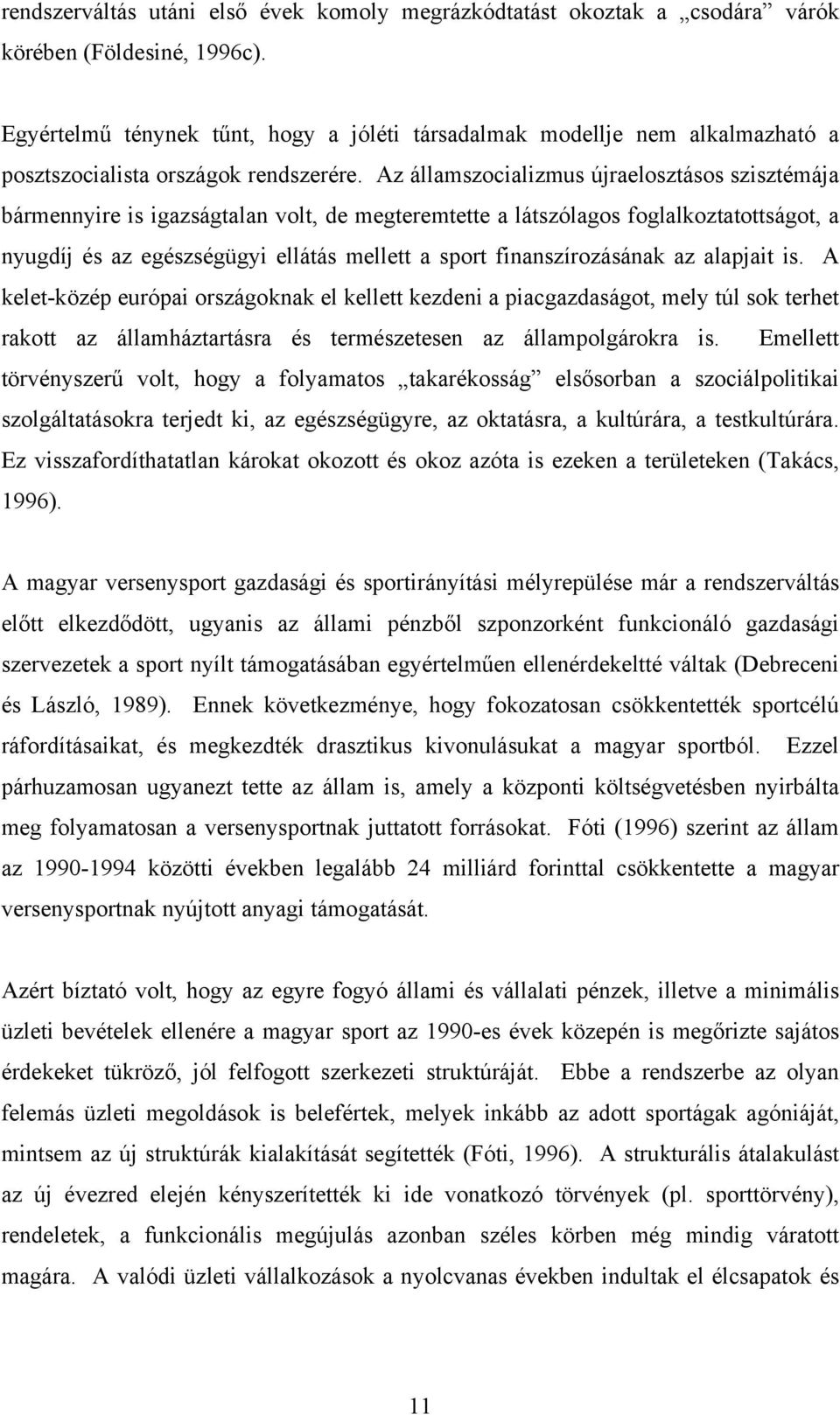 rendszerváltás utáni első évek komoly megrázkódtatást okoztak a „csodára” várók körében (Földesiné, 1996c).

Egyértelmű ténynek tűnt, hogy a jóléti társadalmak modellje nem alkalmazható a posztszocialista országok rendszerére. Az államszocializmus újraelosztásos szisztémája bármennyire is igazságtalan volt, de megteremtette a látszólagos foglalkoztatottságot, a nyugdíj és az egészségügyi ellátás mellett a sport finanszírozásának az alapjait is. A kelet-közép európai országoknak el kellett kezdeni a piacgazdaságot, mely túl sok terhet rakott az államháztartásra és természetesen az állampolgárokra is. Emellett törvényszerű volt, hogy a folyamatos „takarékosság” elsősorban a szociálpolitikai szolgáltatásokra terjedt ki, az egészségügyre, az oktatásra, a kultúrára, a testkultúrára. Ez visszafordíthatatlan károkat okozott és okoz azóta is ezeken a területeken (Takács, 1996).

A magyar versenysport gazdasági és sportirányítási mélyrepülése már a rendszerváltás előtt elkezdődött, ugyanis az állami pénzből szponzorként funkcionáló gazdasági szervezetek a sport nyílt támogatásában egyértelműen ellenérdekeltté váltak (Debreceni és László, 1989). Ennek következménye, hogy fokozatosan csökkentették sportcélú ráfordításaikat, és megkezdték drasztikus kivonulásukat a magyar sportból. Ezzel párhuzamosan ugyanezt tette az állam is, amely a központi költségvetésben nyirbálta meg folyamatosan a versenysportnak juttatott forrásokat. Fóti (1996) szerint az állam az 1990-1994 közötti években legalább 24 milliárd forinttal csökkentette a magyar versenysportnak nyújtott anyagi támogatását.

Azért bíztató volt, hogy az egyre fogyó állami és vállalati pénzek, illetve a minimális üzleti bevételek ellenére a magyar sport az 1990-es évek közepén is megőrizte sajátos érdekeket tükröző, jól felfogott szerkezeti struktúráját. Ebbe a rendszerbe az olyan felemás üzleti megoldások is belefértek, melyek inkább az adott sportágak agóniáját, mintsem az új struktúrák kialakítását segítették (Fóti, 1996). A strukturális átalakulást az új évezred elején kényszerítették ki ide vonatkozó törvények (pl. sporttörvény), rendeletek, a funkcionális megújulás azonban széles körben még mindig váratott magára. A valódi üzleti vállalkozások a nyolcvanas években indultak el élcsapatok és

11